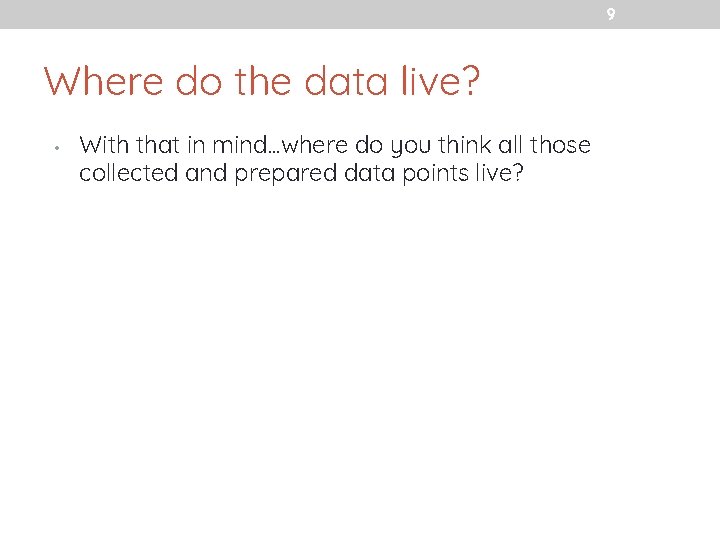 9

Where do the data live?

• With that in mind…where do you think all those collected and prepared data points live?